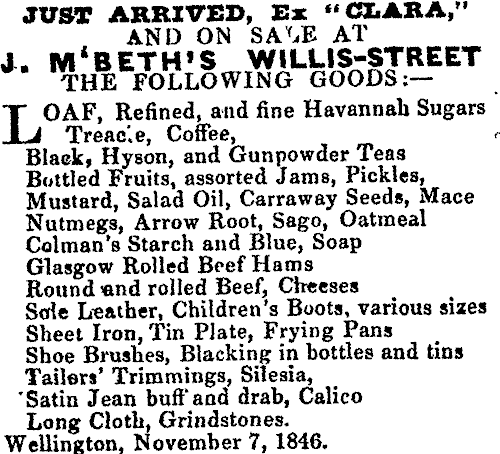 JUST ARRIVED, Ex "CLARA,"
AND ON SALE AT
J. M'BETH'S WILLIS-STREET
THE FOLLOWING GOODS:—

LOAF, Refined, and fine Havannah Sugars
Treacle, Coffee,
Black, Hyson, and Gunpowder Teas
Bottled Fruits, assorted Jams, Pickles,
Mustard, Salad Oil, Carraway Seeds, Mace
Nutmegs, Arrow Root, Sago, Oatmeal
Colman's Starch and Blue, Soap
Glasgow Rolled Beef Hams
Round and rolled Beef, Cheeses
Sole Leather, Children's Boots, various sizes
Sheet Iron, Tin Plate, Frying Pans
Shoe Brushes, Blacking in bottles and tins
Tailors' Trimmings, Silesia,
Satin Jean buff and drab, Calico
Long Cloth, Grindstones.
Wellington, November 7, 1846.